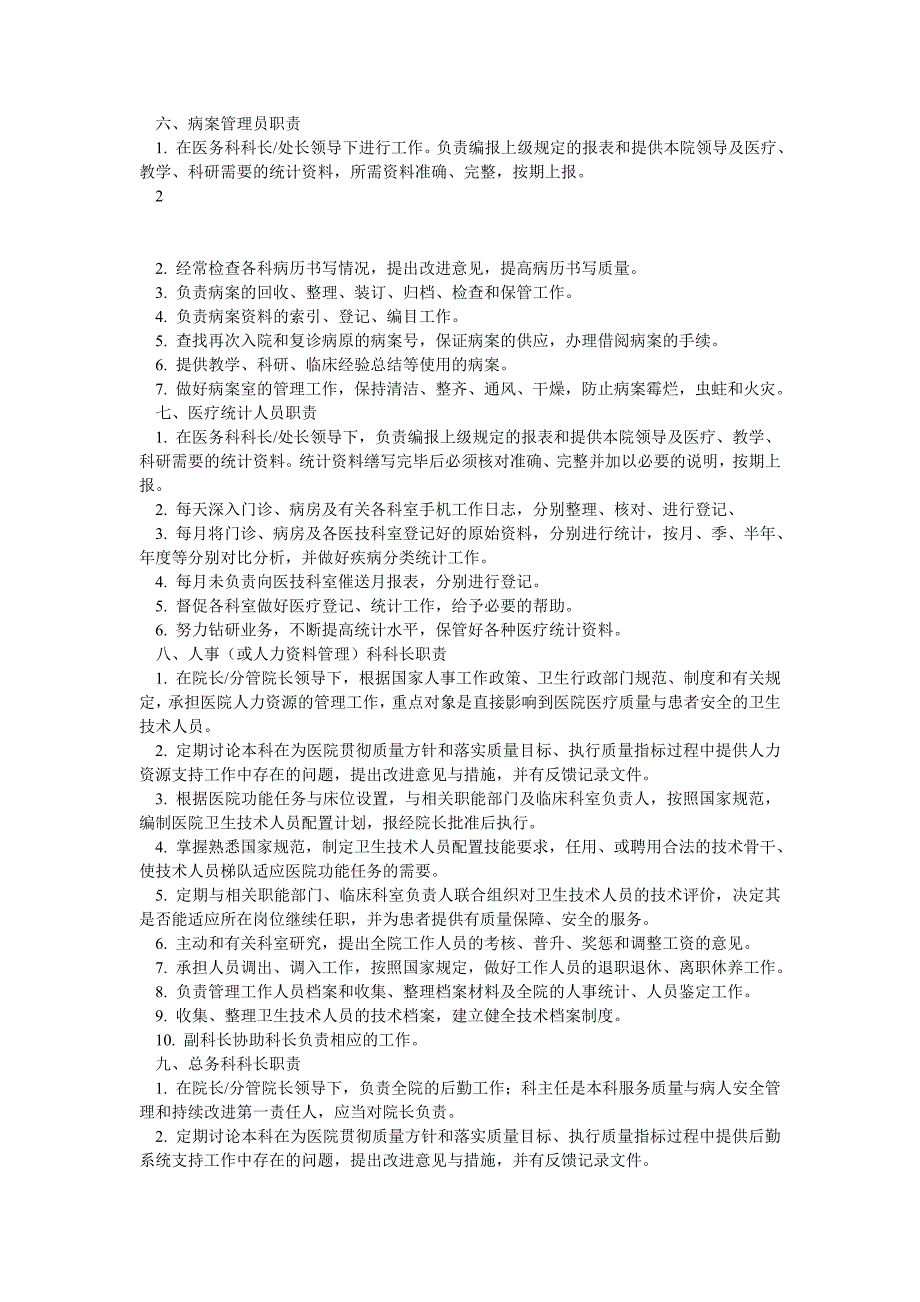 六、病案管理员职责

1. 在医务科科长/处长领导下进行工作。负责编报上级规定的报表和提供本院领导及医疗、教学、科研需要的统计资料，所需资料准确、完整，按期上报。

2

2. 经常检查各科病历书写情况，提出改进意见，提高病历书写质量。

3. 负责病案的回收、整理、装订、归档、检查和保管工作。

4. 负责病案资料的索引、登记、编目工作。

5. 查找再次入院和复诊病原的病案号，保证病案的供应，办理借阅病案的手续。

6. 提供教学、科研、临床经验总结等使用的病案。

7. 做好病案室的管理工作，保持清洁、整齐、通风、干燥，防止病案霉烂，虫蛀和火灾。

七、医疗统计人员职责

1. 在医务科科长/处长领导下，负责编报上级规定的报表和提供本院领导及医疗、教学、科研需要的统计资料。统计资料缮写完毕后必须核对准确、完整并加以必要的说明，按期上报。

2. 每天深入门诊、病房及有关各科室手机工作日志，分别整理、核对、进行登记、

3. 每月将门诊、病房及各医技科室登记好的原始资料，分别进行统计，按月、季、半年、年度等分别对比分析，并做好疾病分类统计工作。

4. 每月未负责向医技科室催送月报表，分别进行登记。

5. 督促各科室做好医疗登记、统计工作，给予必要的帮助。

6. 努力钻研业务，不断提高统计水平，保管好各种医疗统计资料。

八、人事（或人力资料管理）科科长职责

1. 在院长/分管院长领导下，根据国家人事工作政策、卫生行政部门规范、制度和有关规定，承担医院人力资源的管理工作，重点对象是直接影响到医院医疗质量与患者安全的卫生技术人员。

2. 定期讨论本科在为医院贯彻质量方针和落实质量目标、执行质量指标过程中提供人力资源支持工作中存在的问题，提出改进意见与措施，并有反馈记录文件。

3. 根据医院功能任务与床位设置，与相关职能部门及临床科室负责人，按照国家规范，编制医院卫生技术人员配置计划，报经院长批准后执行。

4. 掌握熟悉国家规范，制定卫生技术人员配置技能要求，任用、或聘用合法的技术骨干、使技术人员梯队适应医院功能任务的需要。

5. 定期与相关职能部门、临床科室负责人联合组织对卫生技术人员的技术评价，决定其是否能适应所在岗位继续任职，并为患者提供有质量保障、安全的服务。

6. 主动和有关科室研究，提出全院工作人员的考核、普升、奖惩和调整工资的意见。

7. 承担人员调出、调入工作，按照国家规定，做好工作人员的退职退休、离职休养工作。

8. 负责管理工作人员档案和收集、整理档案材料及全院的人事统计、人员鉴定工作。

9. 收集、整理卫生技术人员的技术档案，建立健全技术档案制度。

10. 副科长协助科长负责相应的工作。

九、总务科科长职责

1. 在院长/分管院长领导下，负责全院的后勤工作；科主任是本科服务质量与病人安全管理和持续改进第一责任人，应当对院长负责。

2. 定期讨论本科在为医院贯彻质量方针和落实质量目标、执行质量指标过程中提供后勤系统支持工作中存在的问题，提出改进意见与措施，并有反馈记录文件。